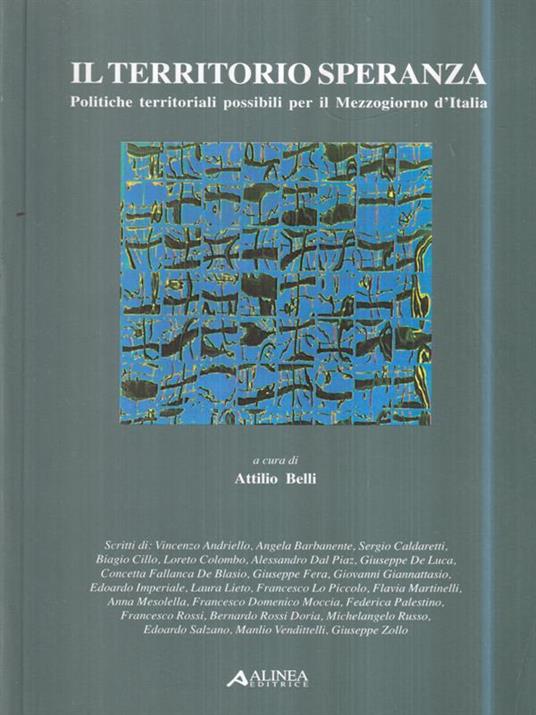 IL TERRITORIO SPERANZA
Politiche territoriali possibili per il Mezzogiorno d'Italia

a cura di
Attilio Belli

Scritti di: Vincenzo Andriello, Angela Barbanente, Sergio Caldaretti, Biagio Cillo, Loreto Colombo, Alessandro Dal Piaz, Giuseppe De Luca, Concetta Fallanca De Blasio, Giuseppe Fera, Giovanni Giannattasio, Edoardo Imperiale, Laura Lieto, Francesco Lo Piccolo, Flavia Martinelli, Anna Mesolella, Francesco Domenico Moccia, Federica Palestino, Francesco Rossi, Bernardo Rossi Doria, Michelangelo Russo, Edoardo Salzano, Manlio Vendittelli, Giuseppe Zollo

ALINEA EDITRICE